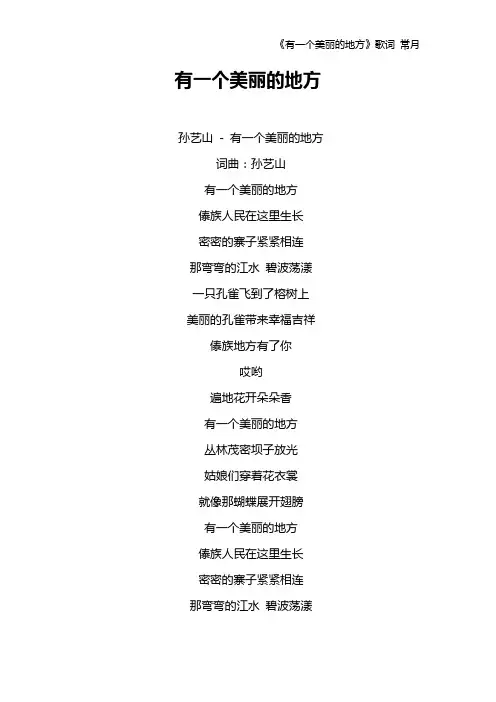 《有一个美丽的地方》歌词 常月

有一个美丽的地方

孙艺山 - 有一个美丽的地方

词曲：孙艺山

有一个美丽的地方

傣族人民在这里生长

密密的寨子紧紧相连

那弯弯的江水 碧波荡漾

一只孔雀飞到了榕树上

美丽的孔雀带来幸福吉祥

傣族地方有了你

哎哟

遍地花开朵朵香

有一个美丽的地方

丛林茂密坝子放光

姑娘们穿着花衣裳

就像那蝴蝶展开翅膀

有一个美丽的地方

傣族人民在这里生长

密密的寨子紧紧相连

那弯弯的江水 碧波荡漾